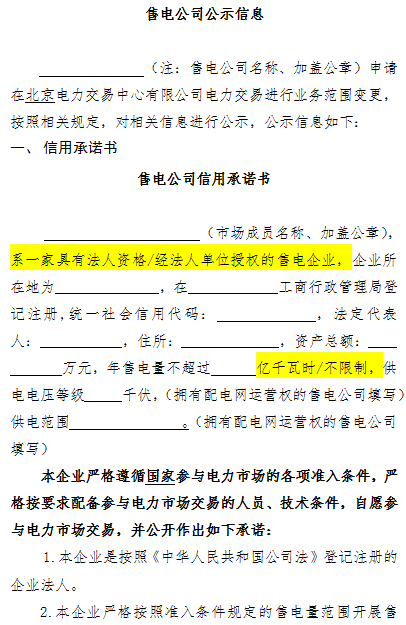 售电公司公示信息

____（注：售电公司名称、加盖公章）申请在北京电力交易中心有限公司电力交易进行业务范围变更，按照相关规定，对相关信息进行公示，公示信息如下：

一、信用承诺书

售电公司信用承诺书

____（市场成员名称、加盖公章），系一家具有法人资格/经法人单位授权的售电企业，企业所在地为____，在____工商行政管理局登记注册，统一社会信用代码：____，法定代表人：____，住所：____，资产总额：____万元，年售电量不超过____亿千瓦时/不限制，供电电压等级____千伏，（拥有配电网运营权的售电公司填写）供电范围____。（拥有配电网运营权的售电公司填写）

本企业严格遵循国家参与电力市场的各项准入条件，严格按要求配备参与电力市场交易的人员、技术条件，自愿参与电力市场交易，并公开作出如下承诺：

1.本企业是按照《中华人民共和国公司法》登记注册的企业法人。

2.本企业严格按照准入条件规定的售电量范围开展售